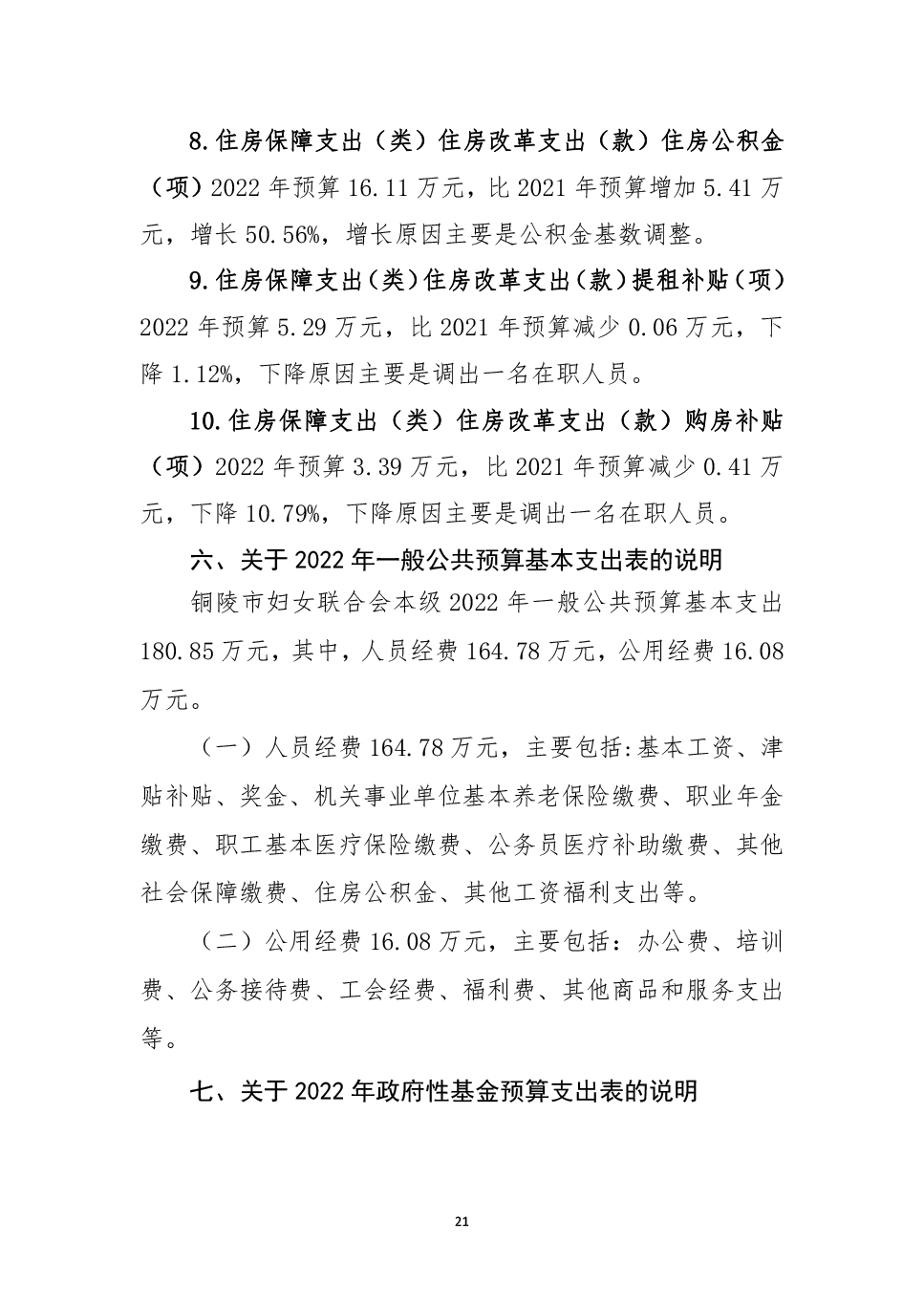 8.住房保障支出（类）住房改革支出（款）住房公积金（项）2022 年预算 16.11 万元，比 2021 年预算增加 5.41 万元，增长 50.56%，增长原因主要是公积金基数调整。

9.住房保障支出（类）住房改革支出（款）提租补贴（项）2022 年预算 5.29 万元，比 2021 年预算减少 0.06 万元，下降 1.12%，下降原因主要是调出一名在职人员。

10.住房保障支出（类）住房改革支出（款）购房补贴（项）2022 年预算 3.39 万元，比 2021 年预算减少 0.41 万元，下降 10.79%，下降原因主要是调出一名在职人员。

六、关于 2022 年一般公共预算基本支出表的说明

铜陵市妇女联合会本级 2022 年一般公共预算基本支出 180.85 万元，其中，人员经费 164.78 万元，公用经费 16.08 万元。

（一）人员经费 164.78 万元，主要包括:基本工资、津贴补贴、奖金、机关事业单位基本养老保险缴费、职业年金缴费、职工基本医疗保险缴费、公务员医疗补助缴费、其他社会保障缴费、住房公积金、其他工资福利支出等。

（二）公用经费 16.08 万元，主要包括：办公费、培训费、公务接待费、工会经费、福利费、其他商品和服务支出等。

七、关于 2022 年政府性基金预算支出表的说明

21